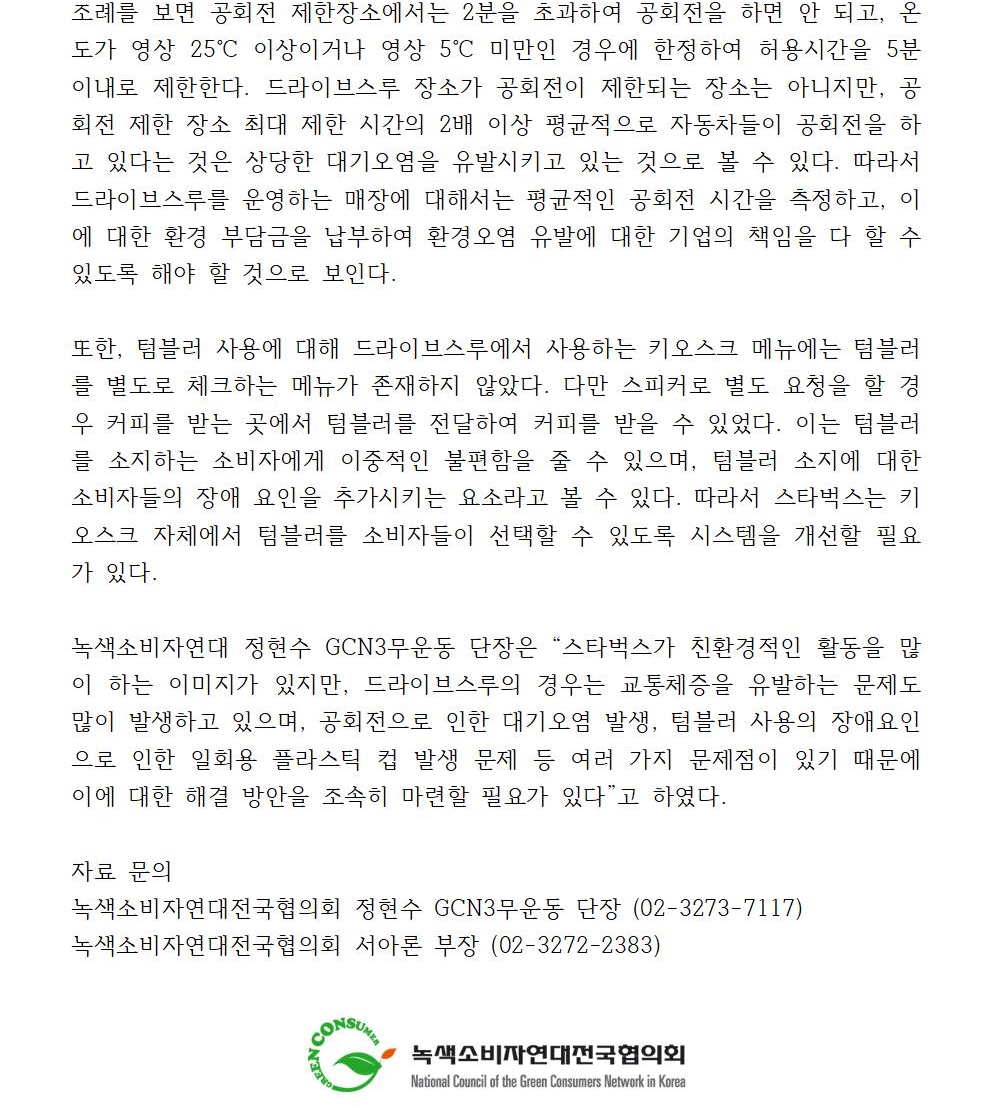 조례를 보면 공회전 제한장소에서는 2분을 초과하여 공회전을 하면 안 되고, 온도가 영상 25℃ 이상이거나 영상 5℃ 미만인 경우에 한정하여 허용시간을 5분 이내로 제한한다. 드라이브스루 장소가 공회전이 제한되는 장소는 아니지만, 공회전 제한 장소 최대 제한 시간의 2배 이상 평균적으로 자동차들이 공회전을 하고 있다는 것은 상당한 대기오염을 유발시키고 있는 것으로 볼 수 있다. 따라서 드라이브스루를 운영하는 매장에 대해서는 평균적인 공회전 시간을 측정하고, 이에 대한 환경 부담금을 납부하여 환경오염 유발에 대한 기업의 책임을 다 할 수 있도록 해야 할 것으로 보인다.

또한, 텀블러 사용에 대해 드라이브스루에서 사용하는 키오스크 메뉴에는 텀블러를 별도로 체크하는 메뉴가 존재하지 않았다. 다만 스피커로 별도 요청을 할 경우 커피를 받는 곳에서 텀블러를 전달하여 커피를 받을 수 있었다. 이는 텀블러를 소지하는 소비자에게 이중적인 불편함을 줄 수 있으며, 텀블러 소지에 대한 소비자들의 장애 요인을 추가시키는 요소라고 볼 수 있다. 따라서 스타벅스는 키오스크 자체에서 텀블러를 소비자들이 선택할 수 있도록 시스템을 개선할 필요가 있다.

녹색소비자연대 정현수 GCN3무운동 단장은 “스타벅스가 친환경적인 활동을 많이 하는 이미지가 있지만, 드라이브스루의 경우는 교통체증을 유발하는 문제도 많이 발생하고 있으며, 공회전으로 인한 대기오염 발생, 텀블러 사용의 장애요인으로 인한 일회용 플라스틱 컵 발생 문제 등 여러 가지 문제점이 있기 때문에 이에 대한 해결 방안을 조속히 마련할 필요가 있다”고 하였다.

자료 문의
녹색소비자연대전국협의회 정현수 GCN3무운동 단장 (02-3273-7117)
녹색소비자연대전국협의회 서아론 부장 (02-3272-2383)

GREEN CONSUMER
녹색소비자연대전국협의회
National Council of the Green Consumers Network in Korea